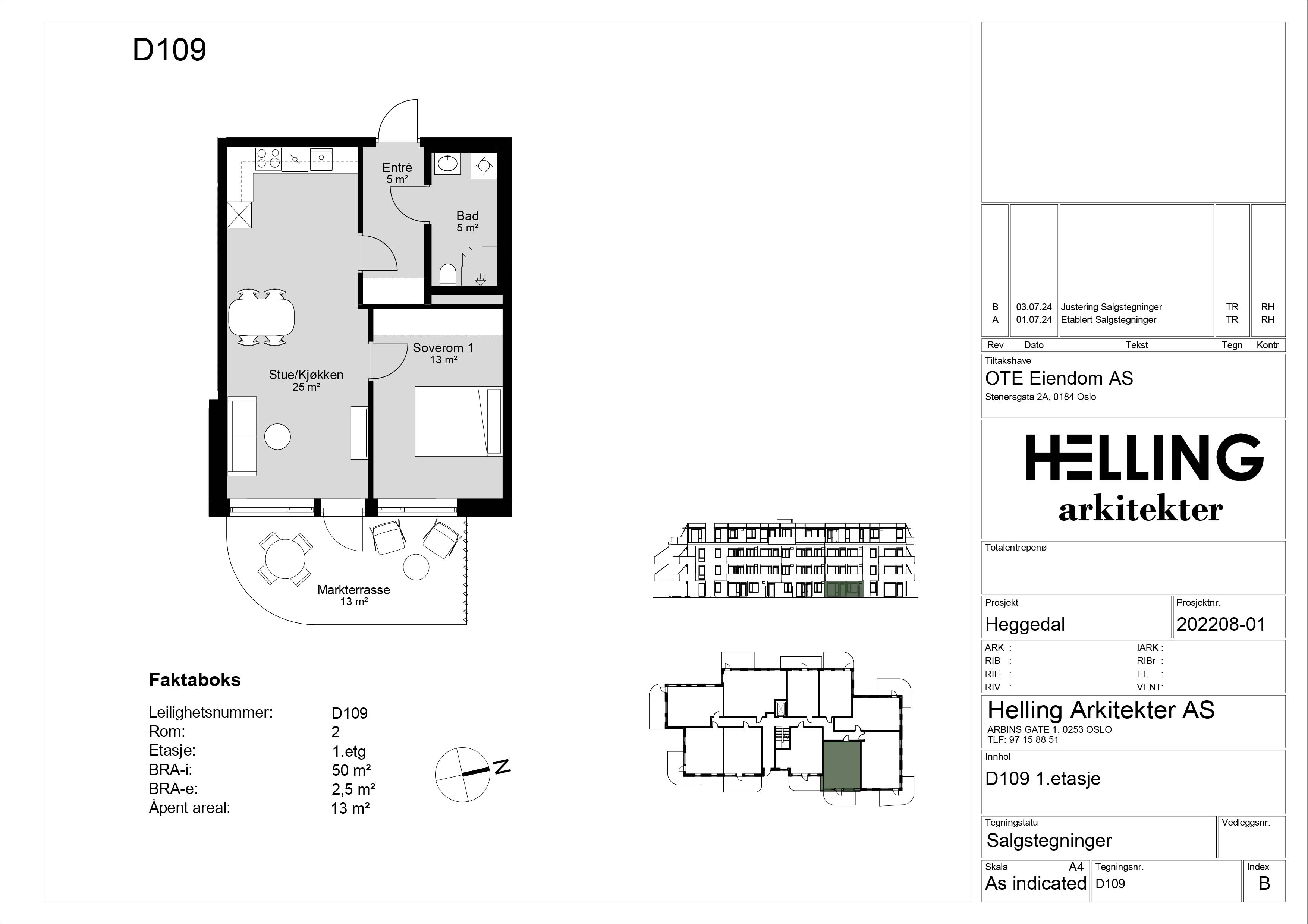 D109

Entré
5 m²

Bad
5 m²

Soverom 1
13 m²

Stue/Kjøkken
25 m²

Markterrasse
13 m²

Faktaboks

| | |
|---|---|
| Leilighetsnummer: | D109 |
| Rom: | 2 |
| Etasje: | 1.etg |
| BRA-i: | 50 m² |
| BRA-e: | 2,5 m² |
| Åpent areal: | 13 m² |

N

| Rev | Dato | Tekst | Tegn | Kontr |
|---|---|---|---|---|
| B | 03.07.24 | Justering Salgstegninger | TR | RH |
| A | 01.07.24 | Etablert Salgstegninger | TR | RH |

Tiltakshave
OTE Eiendom AS
Stenersgata 2A, 0184 Oslo

HELLING
arkitekter

Totalentrepenø

Prosjekt
Heggedal

Prosjektnr.
202208-01

ARK :
RIB :
RIE :
RIV :
IARK :
RIBr :
EL :
VENT:

Helling Arkitekter AS
ARBINS GATE 1, 0253 OSLO
TLF: 97 15 88 51

Innhol
D109 1.etasje

Tegningstatu
Salgstegninger

Vedleggsnr.

Skala A4
As indicated

Tegningsnr.
D109

Index
B